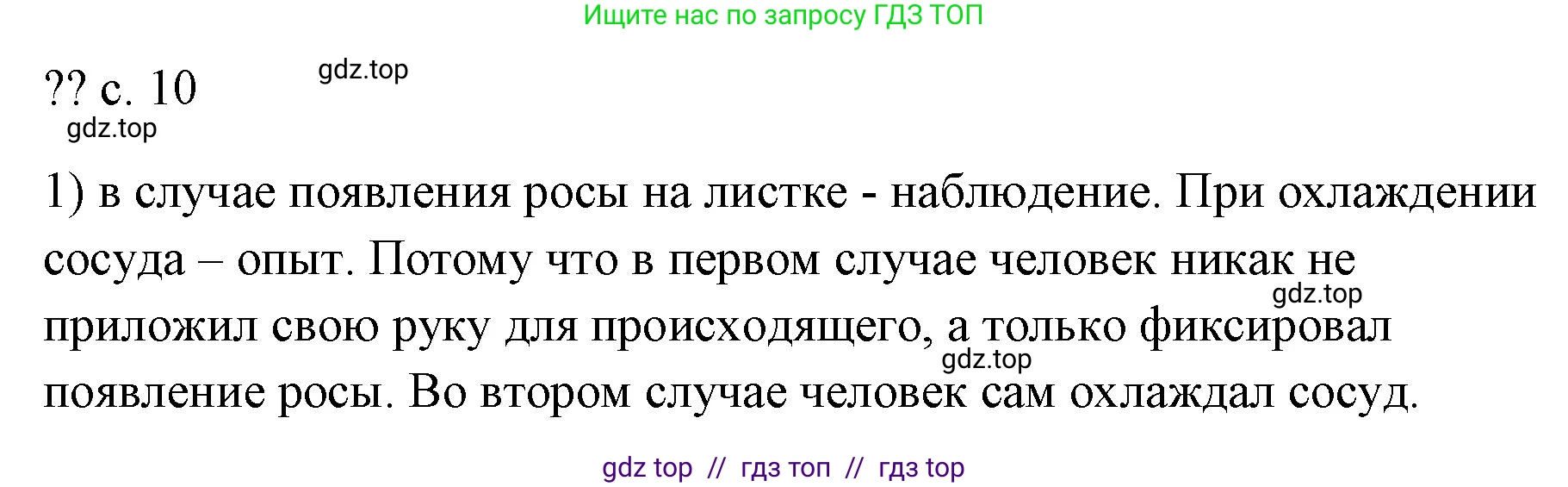 Ищите нас по запросу ГДЗ ТОП

?? с. 10

gdz.top

gdz.top

1) в случае появления росы на листке - наблюдение. При охлаждении сосуда – опыт. Потому что в первом случае человек никак не приложил свою руку для происходящего, а только фиксировал появление росы. Во втором случае человек сам охлаждал сосуд.

gdz.top

gdz.top

gdz top // гдз топ // гдз top